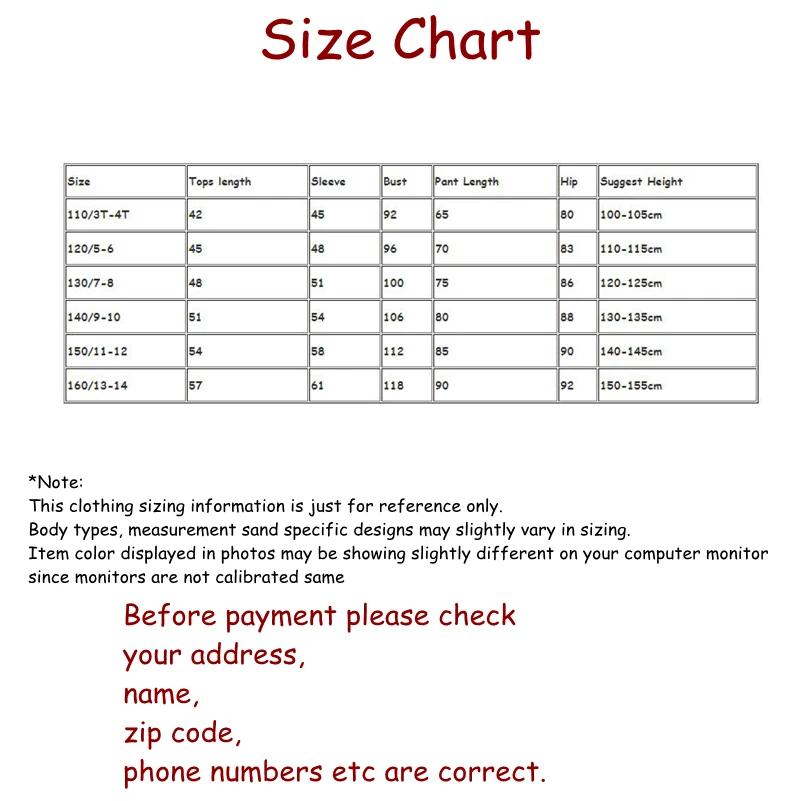 Size Chart

| Size | Tops length | Sleeve | Bust | Pant Length | Hip | Suggest Height |
|---|---|---|---|---|---|---|
| 110/3T-4T | 42 | 45 | 92 | 65 | 80 | 100-105cm |
| 120/5-6 | 45 | 48 | 96 | 70 | 83 | 110-115cm |
| 130/7-8 | 48 | 51 | 100 | 75 | 86 | 120-125cm |
| 140/9-10 | 51 | 54 | 106 | 80 | 88 | 130-135cm |
| 150/11-12 | 54 | 58 | 112 | 85 | 90 | 140-145cm |
| 160/13-14 | 57 | 61 | 118 | 90 | 92 | 150-155cm |

*Note:
This clothing sizing information is just for reference only.
Body types, measurement sand specific designs may slightly vary in sizing.
Item color displayed in photos may be showing slightly different on your computer monitor since monitors are not calibrated same

Before payment please check
your address,
name,
zip code,
phone numbers etc are correct.